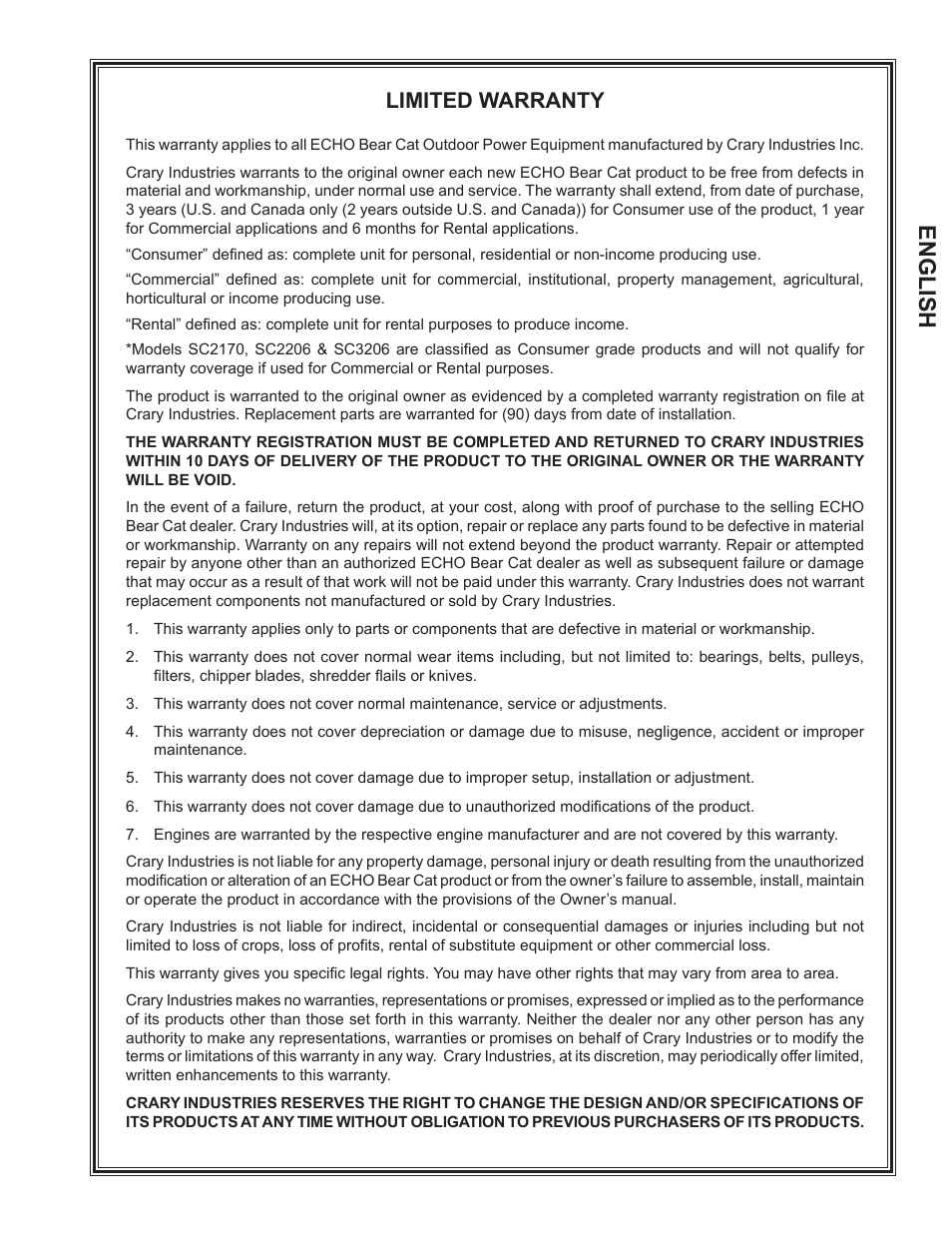 LIMITED WARRANTY

This warranty applies to all ECHO Bear Cat Outdoor Power Equipment manufactured by Crary Industries Inc.

Crary Industries warrants to the original owner each new ECHO Bear Cat product to be free from defects in material and workmanship, under normal use and service. The warranty shall extend, from date of purchase, 3 years (U.S. and Canada only (2 years outside U.S. and Canada)) for Consumer use of the product, 1 year for Commercial applications and 6 months for Rental applications.

“Consumer” defined as: complete unit for personal, residential or non-income producing use.

“Commercial” defined as: complete unit for commercial, institutional, property management, agricultural, horticultural or income producing use.

“Rental” defined as: complete unit for rental purposes to produce income.

*Models SC2170, SC2206 & SC3206 are classified as Consumer grade products and will not qualify for warranty coverage if used for Commercial or Rental purposes.

The product is warranted to the original owner as evidenced by a completed warranty registration on file at Crary Industries. Replacement parts are warranted for (90) days from date of installation.

THE WARRANTY REGISTRATION MUST BE COMPLETED AND RETURNED TO CRARY INDUSTRIES WITHIN 10 DAYS OF DELIVERY OF THE PRODUCT TO THE ORIGINAL OWNER OR THE WARRANTY WILL BE VOID.

In the event of a failure, return the product, at your cost, along with proof of purchase to the selling ECHO Bear Cat dealer. Crary Industries will, at its option, repair or replace any parts found to be defective in material or workmanship. Warranty on any repairs will not extend beyond the product warranty. Repair or attempted repair by anyone other than an authorized ECHO Bear Cat dealer as well as subsequent failure or damage that may occur as a result of that work will not be paid under this warranty. Crary Industries does not warrant replacement components not manufactured or sold by Crary Industries.

1. This warranty applies only to parts or components that are defective in material or workmanship.

2. This warranty does not cover normal wear items including, but not limited to: bearings, belts, pulleys, filters, chipper blades, shredder flails or knives.

3. This warranty does not cover normal maintenance, service or adjustments.

4. This warranty does not cover depreciation or damage due to misuse, negligence, accident or improper maintenance.

5. This warranty does not cover damage due to improper setup, installation or adjustment.

6. This warranty does not cover damage due to unauthorized modifications of the product.

7. Engines are warranted by the respective engine manufacturer and are not covered by this warranty.

Crary Industries is not liable for any property damage, personal injury or death resulting from the unauthorized modification or alteration of an ECHO Bear Cat product or from the owner’s failure to assemble, install, maintain or operate the product in accordance with the provisions of the Owner’s manual.

Crary Industries is not liable for indirect, incidental or consequential damages or injuries including but not limited to loss of crops, loss of profits, rental of substitute equipment or other commercial loss.

This warranty gives you specific legal rights. You may have other rights that may vary from area to area.

Crary Industries makes no warranties, representations or promises, expressed or implied as to the performance of its products other than those set forth in this warranty. Neither the dealer nor any other person has any authority to make any representations, warranties or promises on behalf of Crary Industries or to modify the terms or limitations of this warranty in any way. Crary Industries, at its discretion, may periodically offer limited, written enhancements to this warranty.

CRARY INDUSTRIES RESERVES THE RIGHT TO CHANGE THE DESIGN AND/OR SPECIFICATIONS OF ITS PRODUCTS AT ANY TIME WITHOUT OBLIGATION TO PREVIOUS PURCHASERS OF ITS PRODUCTS.

ENGLISH